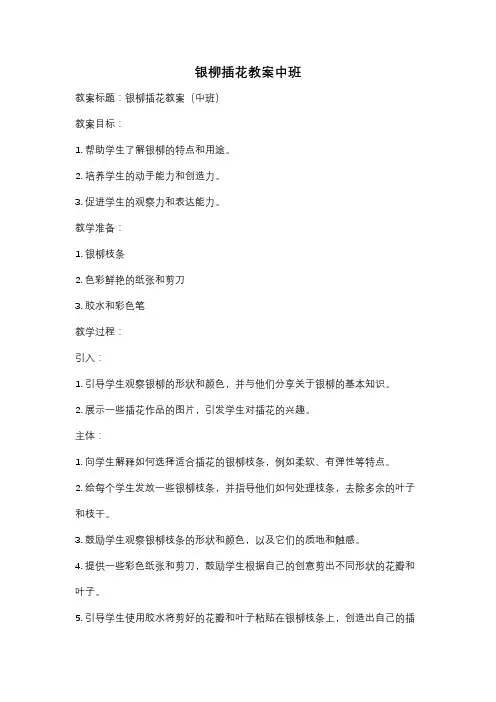 银柳插花教案中班

教案标题：银柳插花教案（中班）

教案目标：

1. 帮助学生了解银柳的特点和用途。

2. 培养学生的动手能力和创造力。

3. 促进学生的观察力和表达能力。

教学准备：

1. 银柳枝条

2. 色彩鲜艳的纸张和剪刀

3. 胶水和彩色笔

教学过程：

引入：

1. 引导学生观察银柳的形状和颜色，并与他们分享关于银柳的基本知识。

2. 展示一些插花作品的图片，引发学生对插花的兴趣。

主体：

1. 向学生解释如何选择适合插花的银柳枝条，例如柔软、有弹性等特点。

2. 给每个学生发放一些银柳枝条，并指导他们如何处理枝条，去除多余的叶子和枝干。

3. 鼓励学生观察银柳枝条的形状和颜色，以及它们的质地和触感。

4. 提供一些彩色纸张和剪刀，鼓励学生根据自己的创意剪出不同形状的花瓣和叶子。

5. 引导学生使用胶水将剪好的花瓣和叶子粘贴在银柳枝条上，创造出自己的插